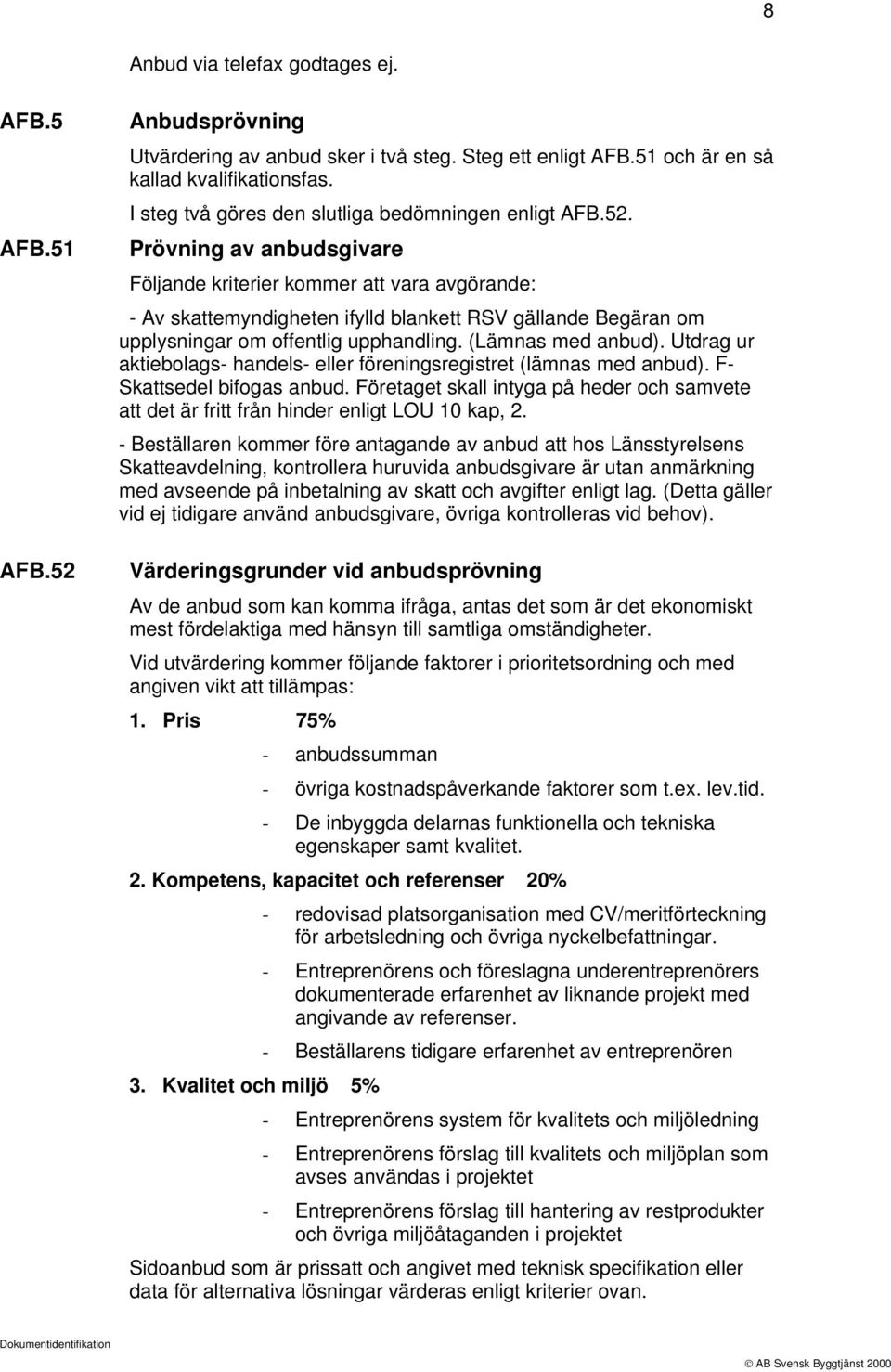 8

Anbud via telefax godtages ej.

AFB.5 Anbudsprövning

Utvärdering av anbud sker i två steg. Steg ett enligt AFB.51 och är en så kallad kvalifikationsfas.

I steg två göres den slutliga bedömningen enligt AFB.52.

AFB.51 Prövning av anbudsgivare

Följande kriterier kommer att vara avgörande:

- Av skattemyndigheten ifylld blankett RSV gällande Begäran om upplysningar om offentlig upphandling. (Lämnas med anbud). Utdrag ur aktiebolags- handels- eller föreningsregistret (lämnas med anbud). F-Skattsedel bifogas anbud. Företaget skall intyga på heder och samvete att det är fritt från hinder enligt LOU 10 kap, 2.

- Beställaren kommer före antagande av anbud att hos Länsstyrelsens Skatteavdelning, kontrollera huruvida anbudsgivare är utan anmärkning med avseende på inbetalning av skatt och avgifter enligt lag. (Detta gäller vid ej tidigare använd anbudsgivare, övriga kontrolleras vid behov).

AFB.52 Värderingsgrunder vid anbudsprövning

Av de anbud som kan komma ifråga, antas det som är det ekonomiskt mest fördelaktiga med hänsyn till samtliga omständigheter.

Vid utvärdering kommer följande faktorer i prioritetsordning och med angiven vikt att tillämpas:

1. Pris 75%

- anbudssumman

- övriga kostnadspåverkande faktorer som t.ex. lev.tid.

- De inbyggda delarnas funktionella och tekniska egenskaper samt kvalitet.

2. Kompetens, kapacitet och referenser 20%

- redovisad platsorganisation med CV/meritförteckning för arbetsledning och övriga nyckelbefattningar.

- Entreprenörens och föreslagna underentreprenörers dokumenterade erfarenhet av liknande projekt med angivande av referenser.

- Beställarens tidigare erfarenhet av entreprenören

3. Kvalitet och miljö 5%

- Entreprenörens system för kvalitets och miljöledning

- Entreprenörens förslag till kvalitets och miljöplan som avses användas i projektet

- Entreprenörens förslag till hantering av restprodukter och övriga miljöåtaganden i projektet

Sidoanbud som är prissatt och angivet med teknisk specifikation eller data för alternativa lösningar värderas enligt kriterier ovan.

Dokumentidentifikation

© AB Svensk Byggtjänst 2000